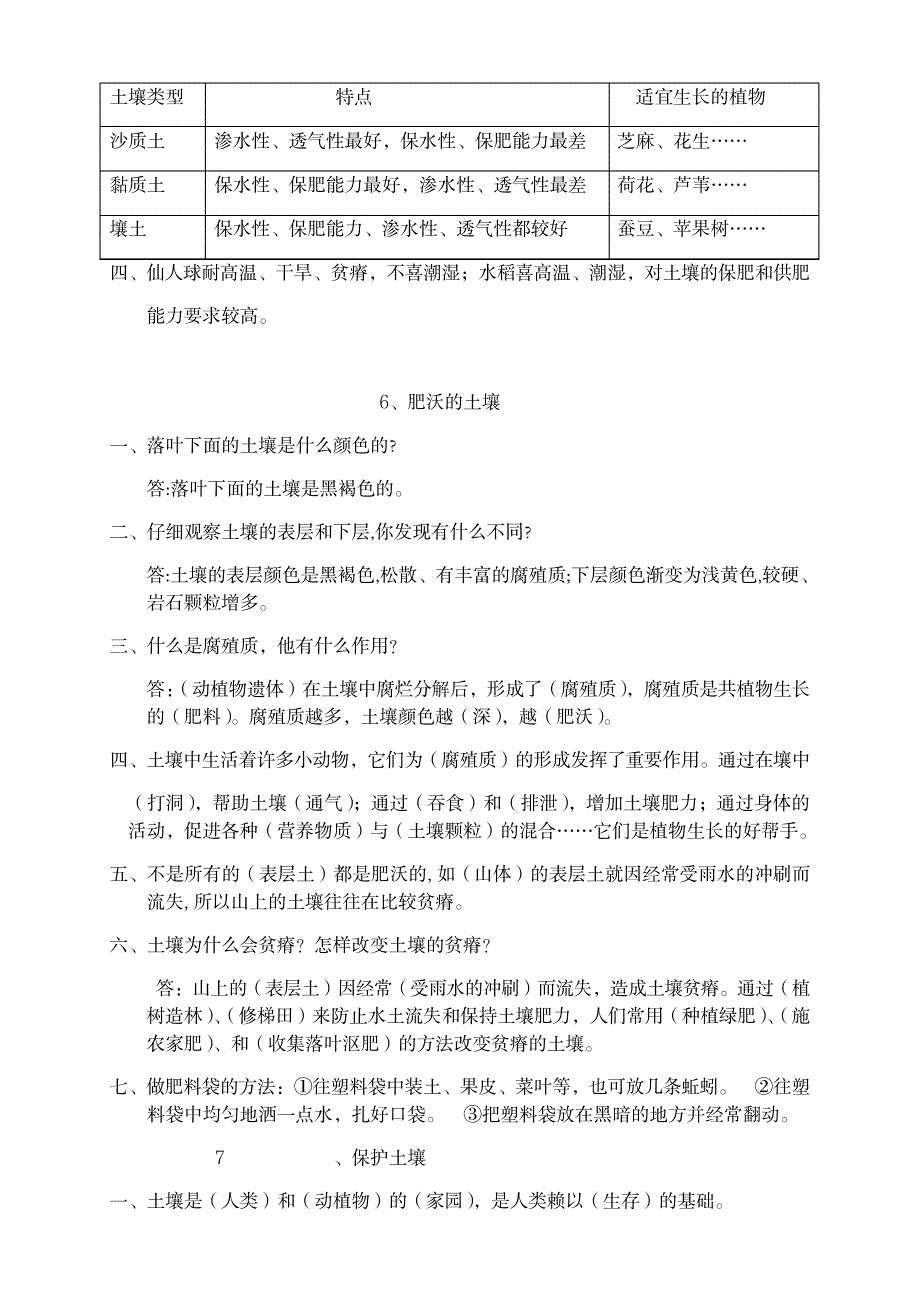 | 土壤类型 | 特点 | 适宜生长的植物 |
|---|---|---|
| 沙质土 | 渗水性、透气性最好，保水性、保肥能力最差 | 芝麻、花生…… |
| 黏质土 | 保水性、保肥能力最好，渗水性、透气性最差 | 荷花、芦苇…… |
| 壤土 | 保水性、保肥能力、渗水性、透气性都较好 | 蚕豆、苹果树…… |

四、仙人球耐高温、干旱、贫瘠，不喜潮湿；水稻喜高温、潮湿，对土壤的保肥和供肥能力要求较高。

6、肥沃的土壤

一、落叶下面的土壤是什么颜色的?

答:落叶下面的土壤是黑褐色的。

二、仔细观察土壤的表层和下层,你发现有什么不同?

答:土壤的表层颜色是黑褐色,松散、有丰富的腐殖质;下层颜色渐变为浅黄色,较硬、岩石颗粒增多。

三、什么是腐殖质，他有什么作用?

答:（动植物遗体）在土壤中腐烂分解后，形成了（腐殖质），腐殖质是共植物生长的（肥料）。腐殖质越多，土壤颜色越（深），越（肥沃）。

四、土壤中生活着许多小动物，它们为（腐殖质）的形成发挥了重要作用。通过在壤中（打洞），帮助土壤（通气）；通过（吞食）和（排泄），增加土壤肥力；通过身体的活动，促进各种（营养物质）与（土壤颗粒）的混合……它们是植物生长的好帮手。

五、不是所有的（表层土）都是肥沃的,如（山体）的表层土就因经常受雨水的冲刷而流失,所以山上的土壤往往在比较贫瘠。

六、土壤为什么会贫瘠？怎样改变土壤的贫瘠？

答：山上的（表层土）因经常（受雨水的冲刷）而流失，造成土壤贫瘠。通过（植树造林）、（修梯田）来防止水土流失和保持土壤肥力，人们常用（种植绿肥）、（施农家肥）、和（收集落叶沤肥）的方法改变贫瘠的土壤。

七、做肥料袋的方法：①往塑料袋中装土、果皮、菜叶等，也可放几条蚯蚓。 ②往塑料袋中均匀地洒一点水，扎好口袋。 ③把塑料袋放在黑暗的地方并经常翻动。

7 、保护土壤

一、土壤是（人类）和（动植物）的（家园），是人类赖以（生存）的基础。